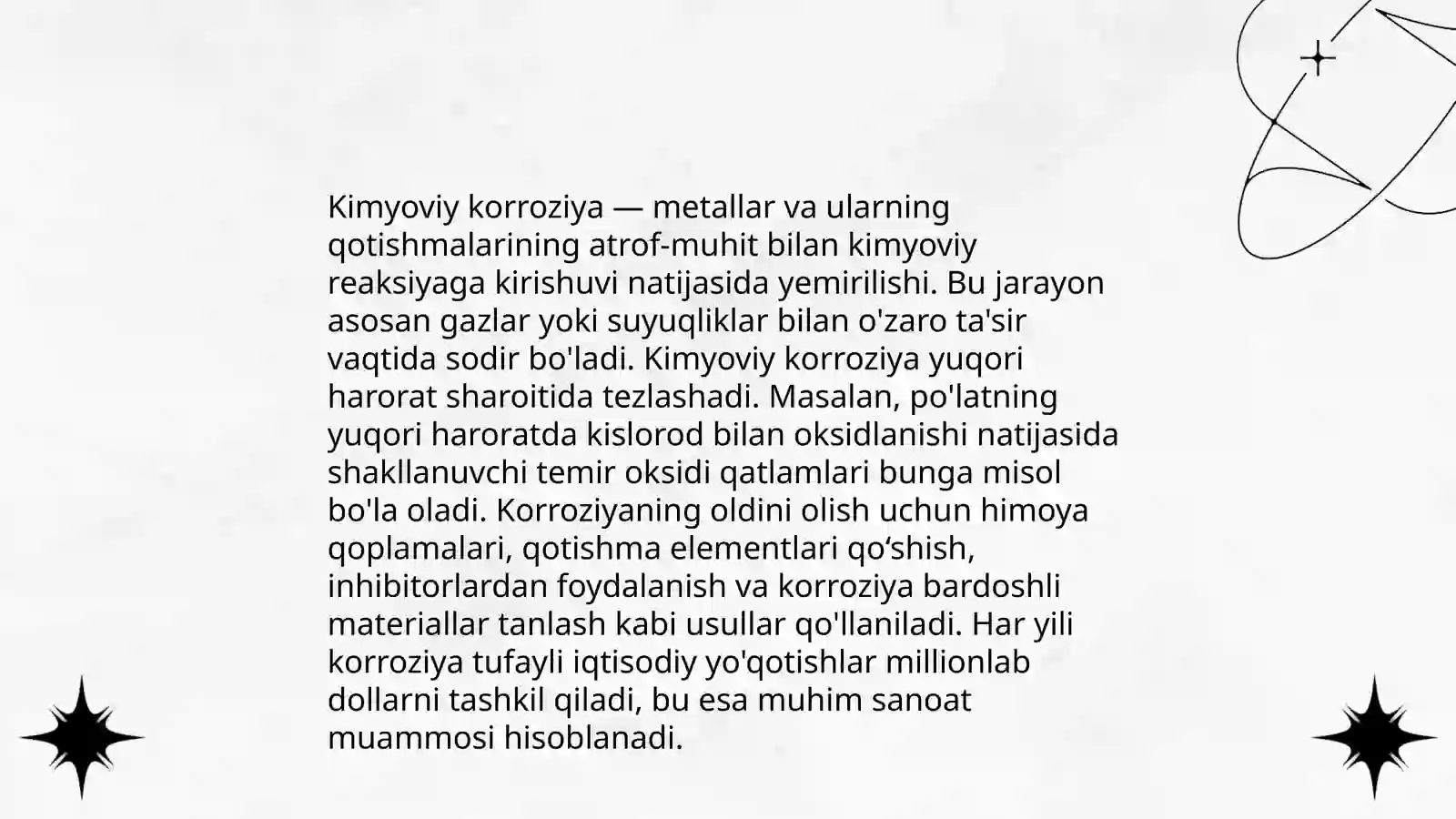 Kimyoviy korroziya — metallar va ularning qotishmalarining atrof-muhit bilan kimyoviy reaksiyaga kirishuvi natijasida yemirilishi. Bu jarayon asosan gazlar yoki suyuqliklar bilan o'zaro ta'sir vaqtida sodir bo'ladi. Kimyoviy korroziya yuqori harorat sharoitida tezlashadi. Masalan, po'latning yuqori haroratda kislorod bilan oksidlanishi natijasida shakllanuvchi temir oksidi qatlamlari bunga misol bo'la oladi. Korroziyaning oldini olish uchun himoya qoplamalari, qotishma elementlari qo‘shish, inhibitorlardan foydalanish va korroziya bardoshli materiallar tanlash kabi usullar qo'llaniladi. Har yili korroziya tufayli iqtisodiy yo'qotishlar millionlab dollarni tashkil qiladi, bu esa muhim sanoat muammosi hisoblanadi.